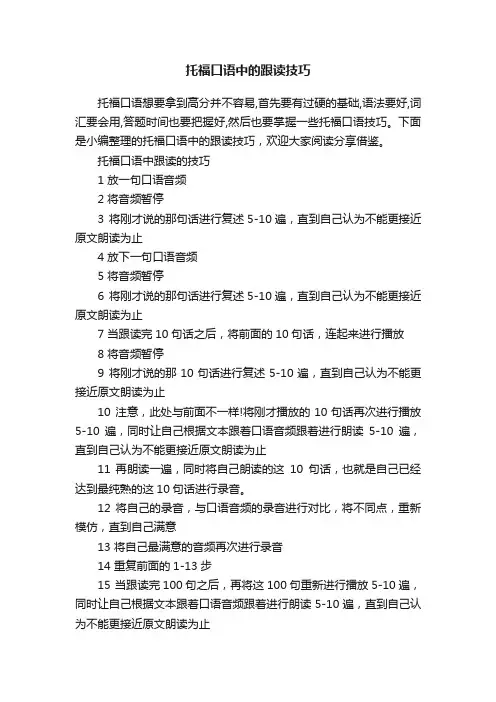 托福口语中的跟读技巧

托福口语想要拿到高分并不容易,首先要有过硬的基础,语法要好,词汇要会用,答题时间也要把握好,然后也要掌握一些托福口语技巧。下面是小编整理的托福口语中的跟读技巧，欢迎大家阅读分享借鉴。

托福口语中跟读的技巧

1 放一句口语音频

2 将音频暂停

3 将刚才说的那句话进行复述 5-10 遍，直到自己认为不能更接近原文朗读为止

4 放下一句口语音频

5 将音频暂停

6 将刚才说的那句话进行复述 5-10 遍，直到自己认为不能更接近原文朗读为止

7 当跟读完 10 句话之后，将前面的 10 句话，连起来进行播放

8 将音频暂停

9 将刚才说的那 10 句话进行复述 5-10 遍，直到自己认为不能更接近原文朗读为止

10 注意，此处与前面不一样!将刚才播放的 10 句话再次进行播放 5-10 遍，同时让自己根据文本跟着口语音频跟着进行朗读 5-10 遍，直到自己认为不能更接近原文朗读为止

11 再朗读一遍，同时将自己朗读的这 10 句话，也就是自己已经达到最纯熟的这 10 句话进行录音。

12 将自己的录音，与口语音频的录音进行对比，将不同点，重新模仿，直到自己满意

13 将自己最满意的音频再次进行录音

14 重复前面的 1-13 步

15 当跟读完 100 句之后，再将这 100 句重新进行播放 5-10 遍，同时让自己根据文本跟着口语音频跟着进行朗读 5-10 遍，直到自己认为不能更接近原文朗读为止